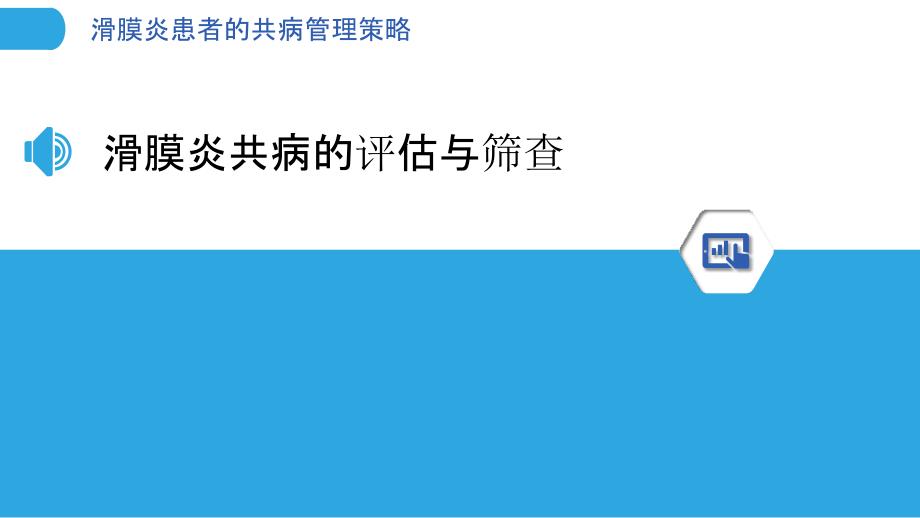 滑膜炎患者的共病管理策略

滑膜炎共病的评估与筛查